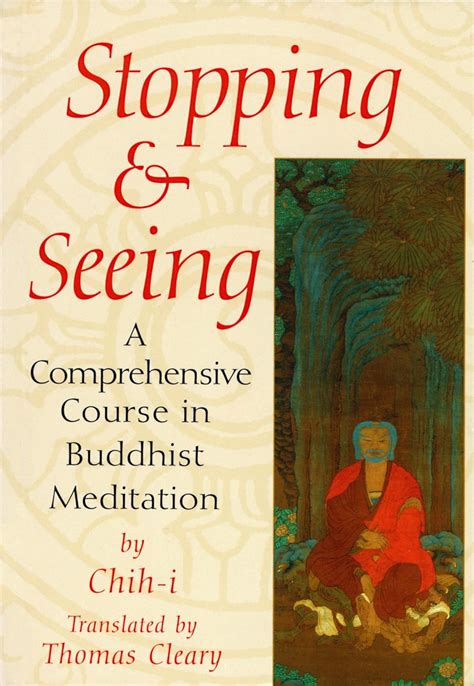 Stopping & Seeing

A Comprehensive Course in Buddhist Meditation

by

Chih-i

Translated by

Thomas Cleary